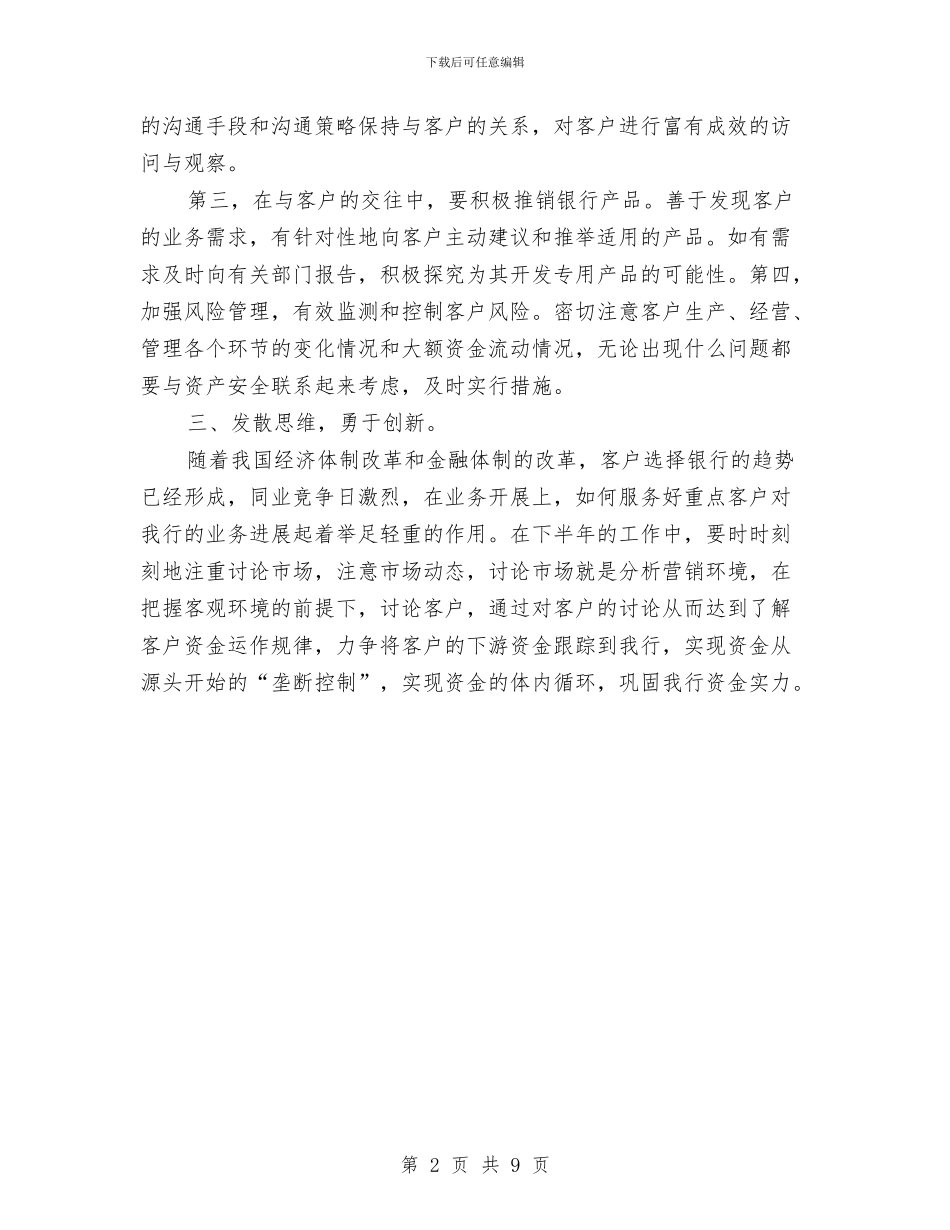 下载后可任意编辑

的沟通手段和沟通策略保持与客户的关系，对客户进行富有成效的访问与观察。

第三，在与客户的交往中，要积极推销银行产品。善于发现客户的业务需求，有针对性地向客户主动建议和推举适用的产品。如有需求及时向有关部门报告，积极探究为其开发专用产品的可能性。第四，加强风险管理，有效监测和控制客户风险。密切注意客户生产、经营、管理各个环节的变化情况和大额资金流动情况，无论出现什么问题都要与资产安全联系起来考虑，及时实行措施。

三、发散思维，勇于创新。

随着我国经济体制改革和金融体制的改革，客户选择银行的趋势已经形成，同业竞争日激烈，在业务开展上，如何服务好重点客户对我行的业务进展起着举足轻重的作用。在下半年的工作中，要时时刻刻地注重讨论市场，注意市场动态，讨论市场就是分析营销环境，在把握客观环境的前提下，讨论客户，通过对客户的讨论从而达到了解客户资金运作规律，力争将客户的下游资金跟踪到我行，实现资金从源头开始的“垄断控制”，实现资金的体内循环，巩固我行资金实力。

第 2 页 共 9 页